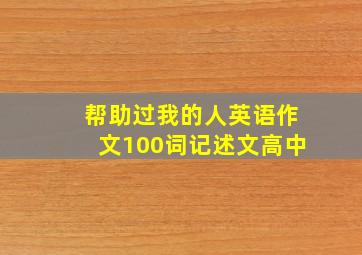 帮助过我的人英语作文100词记述文高中